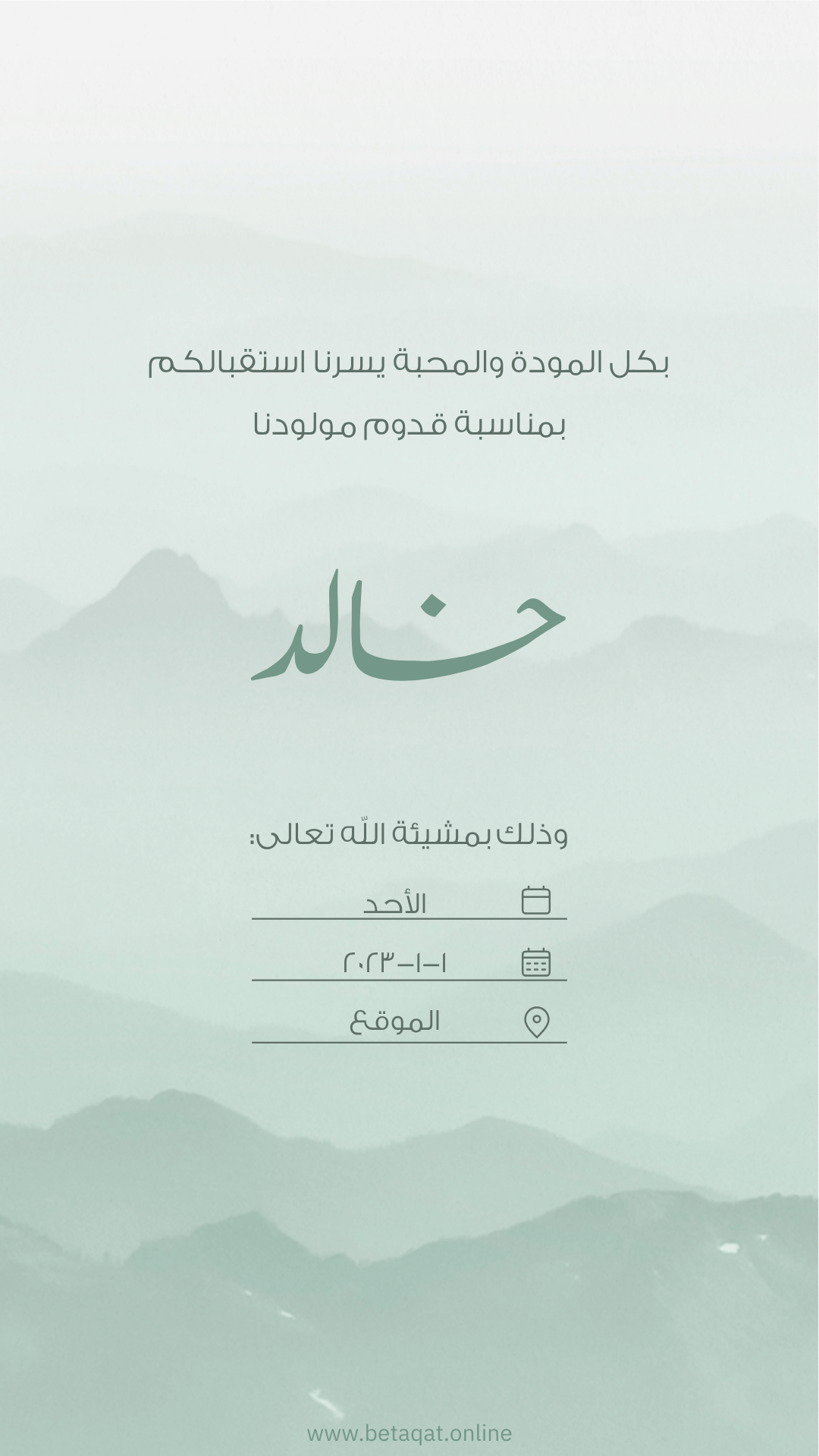 بكل المودة والمحبة يسرنا استقبالكم

بمناسبة قدوم مولودنا

خالد

وذلك بمشيئة اللّه تعالى:

الأحد

١-١-٢٠٢٣

الموقع

www.betaqat.online